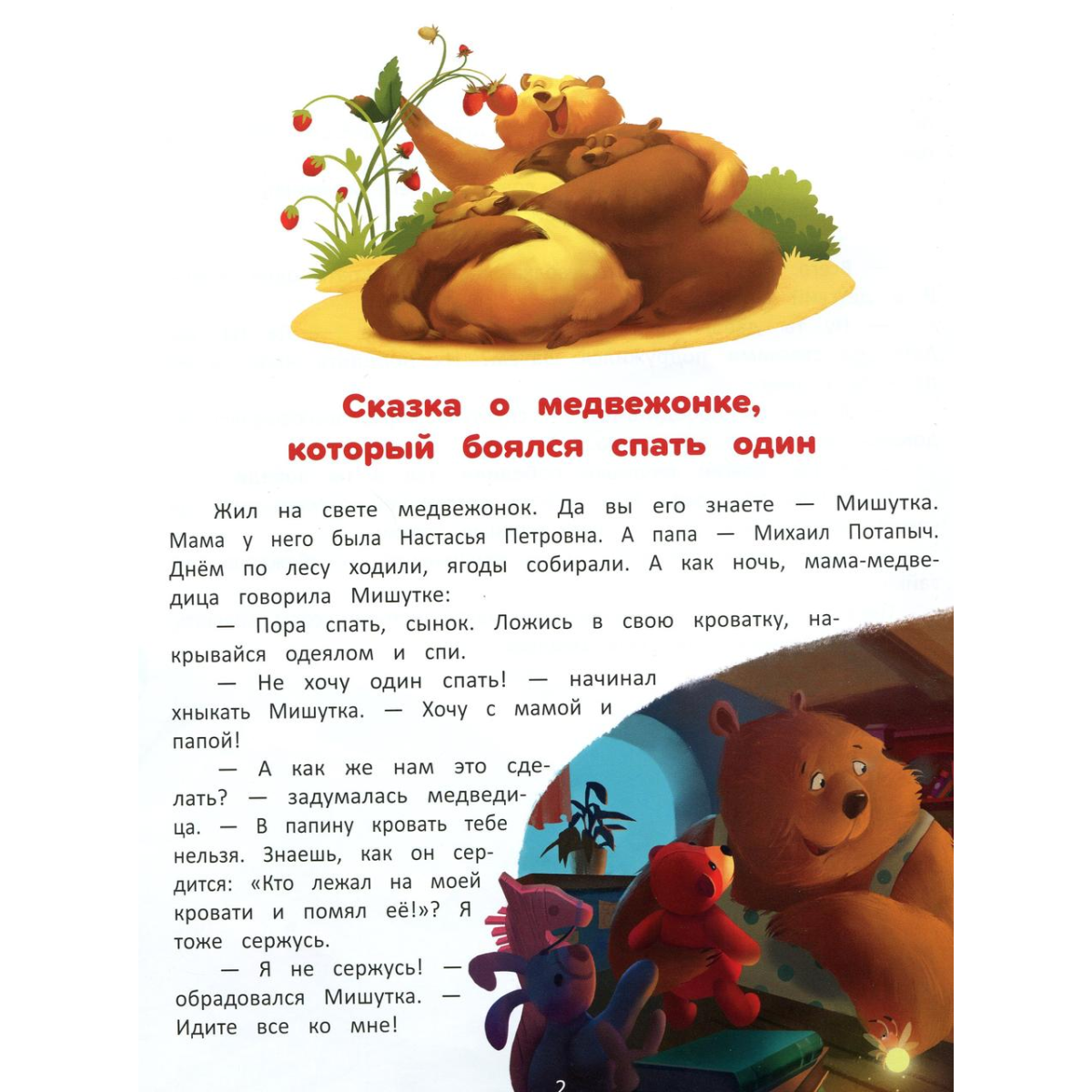 Сказка о медвежонке, который боялся спать один

Жил на свете медвежонок. Да вы его знаете — Мишутка. Мама у него была Настасья Петровна. А папа — Михаил Потапыч. Днём по лесу ходили, ягоды собирали. А как ночь, мама-медведица говорила Мишутке:

— Пора спать, сынок. Ложись в свою кроватку, накрывайся одеялом и спи.

— Не хочу один спать! — начинал хныкать Мишутка. — Хочу с мамой и папой!

— А как же нам это сделать? — задумалась медведица. — В папину кровать тебе нельзя. Знаешь, как он сердится: «Кто лежал на моей кровати и помял её!»? Я тоже сержусь.

— Я не сержусь! — обрадовался Мишутка. — Идите все ко мне!

2